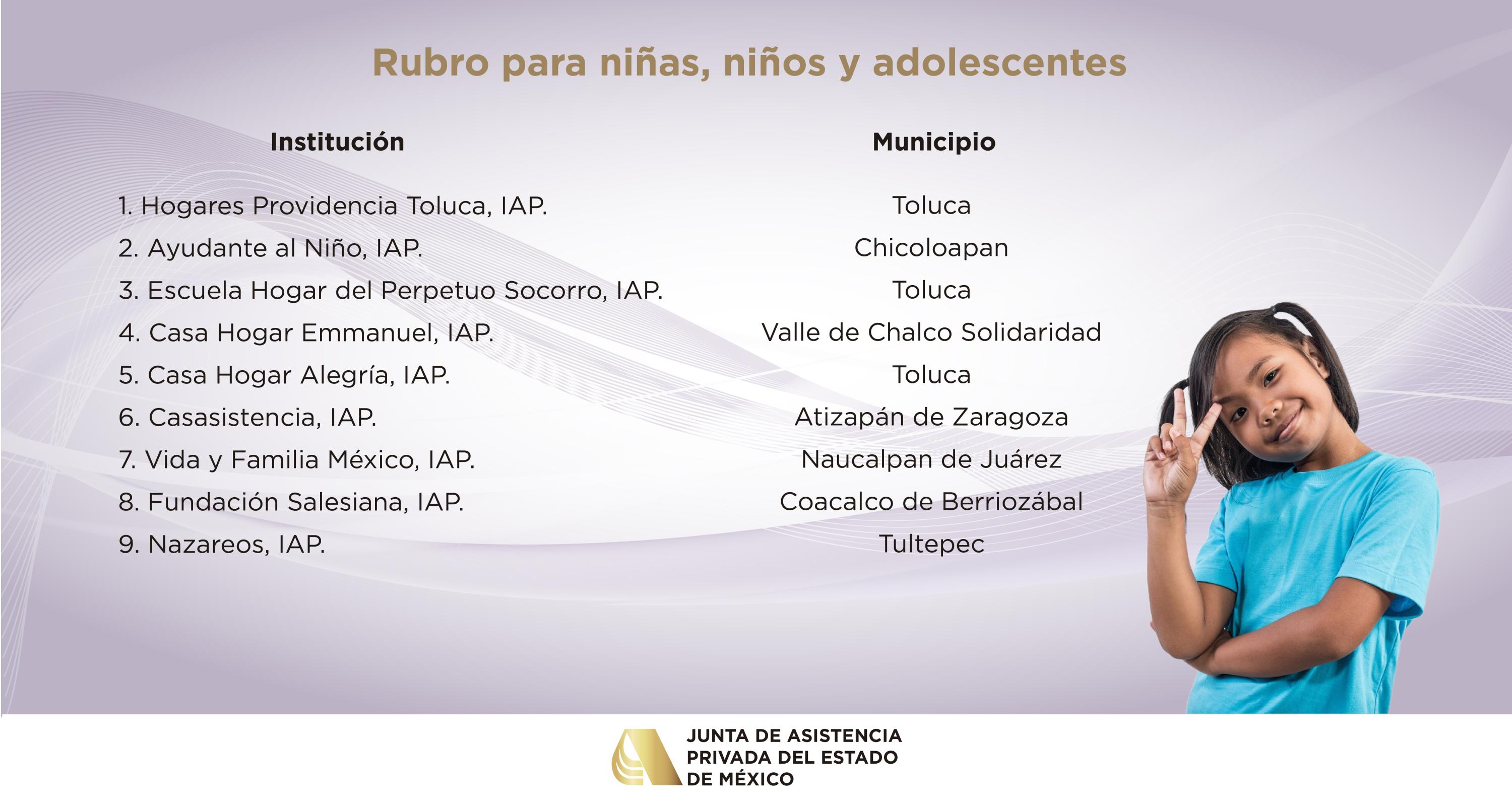 Rubro para niñas, niños y adolescentes

| Institución | Municipio |
|---|---|
| 1. Hogares Providencia Toluca, IAP. | Toluca |
| 2. Ayudante al Niño, IAP. | Chicoloapan |
| 3. Escuela Hogar del Perpetuo Socorro, IAP. | Toluca |
| 4. Casa Hogar Emmanuel, IAP. | Valle de Chalco Solidaridad |
| 5. Casa Hogar Alegría, IAP. | Toluca |
| 6. Casasistencia, IAP. | Atizapán de Zaragoza |
| 7. Vida y Familia México, IAP. | Naucalpan de Juárez |
| 8. Fundación Salesiana, IAP. | Coacalco de Berriozábal |
| 9. Nazareos, IAP. | Tultepec |

JUNTA DE ASISTENCIA PRIVADA DEL ESTADO DE MÉXICO